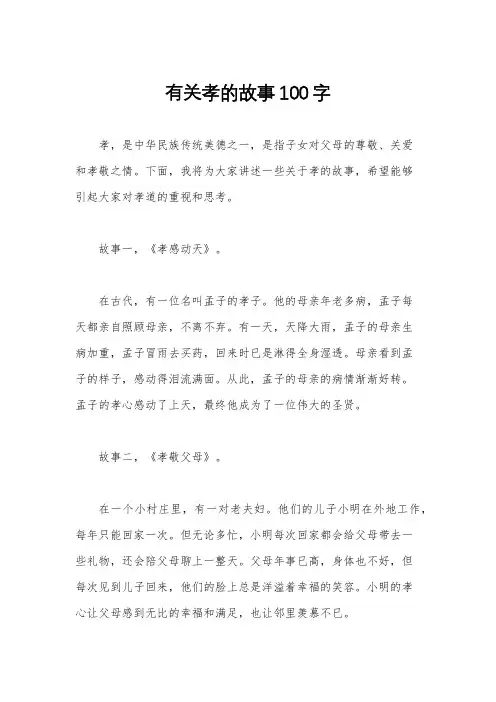 有关孝的故事100字

孝，是中华民族传统美德之一，是指子女对父母的尊敬、关爱和孝敬之情。下面，我将为大家讲述一些关于孝的故事，希望能够引起大家对孝道的重视和思考。

故事一，《孝感动天》。

在古代，有一位名叫孟子的孝子。他的母亲年老多病，孟子每天都亲自照顾母亲，不离不弃。有一天，天降大雨，孟子的母亲生病加重，孟子冒雨去买药，回来时已是淋得全身湿透。母亲看到孟子的样子，感动得泪流满面。从此，孟子的母亲的病情渐渐好转。孟子的孝心感动了上天，最终他成为了一位伟大的圣贤。

故事二，《孝敬父母》。

在一个小村庄里，有一对老夫妇。他们的儿子小明在外地工作，每年只能回家一次。但无论多忙，小明每次回家都会给父母带去一些礼物，还会陪父母聊上一整天。父母年事已高，身体也不好，但每次见到儿子回来，他们的脸上总是洋溢着幸福的笑容。小明的孝心让父母感到无比的幸福和满足，也让邻里羡慕不已。